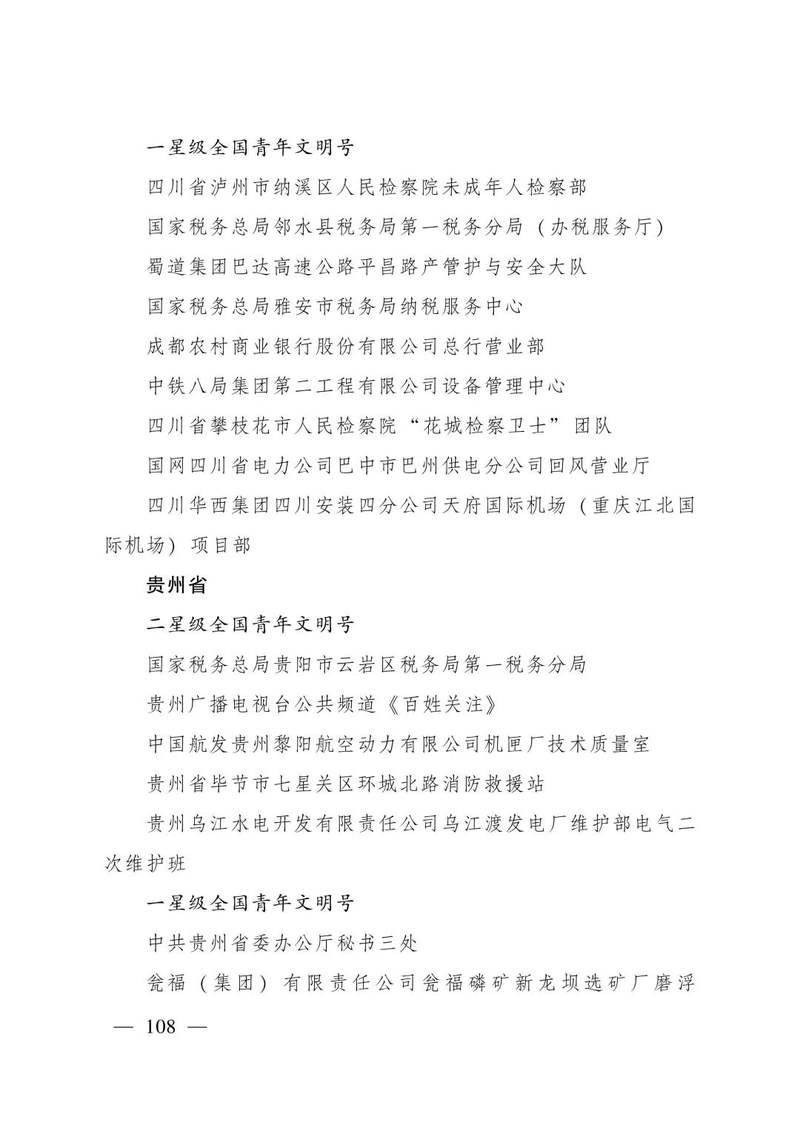 一星级全国青年文明号

四川省泸州市纳溪区人民检察院未成年人检察部

国家税务总局邻水县税务局第一税务分局（办税服务厅）

蜀道集团巴达高速公路平昌路产管护与安全大队

国家税务总局雅安市税务局纳税服务中心

成都农村商业银行股份有限公司总行营业部

中铁八局集团第二工程有限公司设备管理中心

四川省攀枝花市人民检察院“花城检察卫士”团队

国网四川省电力公司巴中市巴州供电分公司回风营业厅

四川华西集团四川安装四分公司天府国际机场（重庆江北国际机场）项目部

贵州省

二星级全国青年文明号

国家税务总局贵阳市云岩区税务局第一税务分局

贵州广播电视台公共频道《百姓关注》

中国航发贵州黎阳航空动力有限公司机匣厂技术质量室

贵州省毕节市七星关区环城北路消防救援站

贵州乌江水电开发有限责任公司乌江渡发电厂维护部电气二次维护班

一星级全国青年文明号

中共贵州省委办公厅秘书三处

瓮福（集团）有限责任公司瓮福磷矿新龙坝选矿厂磨浮

— 108 —